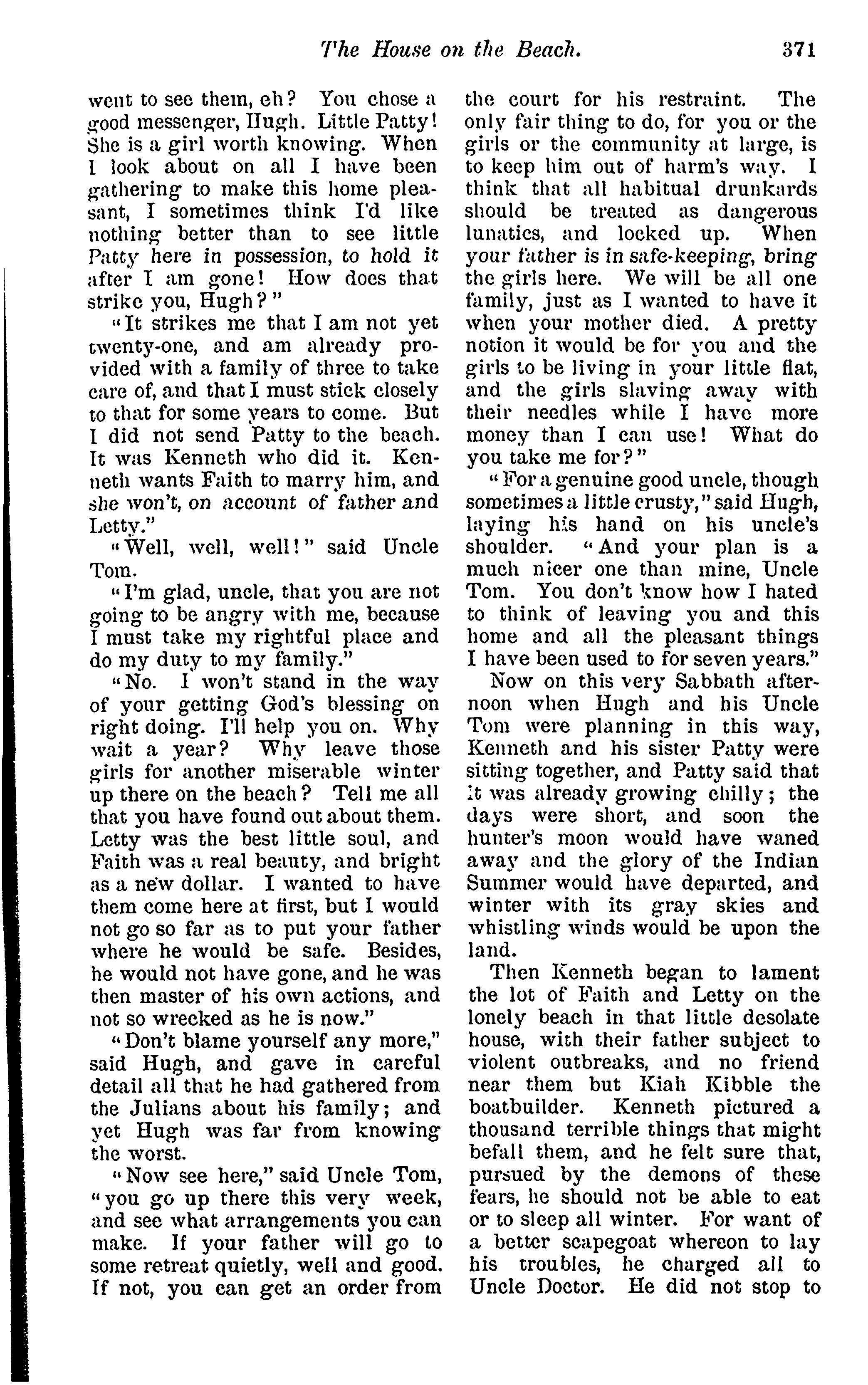 The House on the Beach. 371

went to see them, eh? You chose a good messenger, Hugh. Little Patty! She is a girl worth knowing. When I look about on all I have been gathering to make this home pleasant, I sometimes think I'd like nothing better than to see little Patty here in possession, to hold it after I am gone! How does that strike you, Hugh?"

"It strikes me that I am not yet twenty-one, and am already provided with a family of three to take care of, and that I must stick closely to that for some years to come. But I did not send Patty to the beach. It was Kenneth who did it. Kenneth wants Faith to marry him, and she won't, on account of father and Letty."

"Well, well, well!" said Uncle Tom.

"I'm glad, uncle, that you are not going to be angry with me, because I must take my rightful place and do my duty to my family."

"No. I won't stand in the way of your getting God's blessing on right doing. I'll help you on. Why wait a year? Why leave those girls for another miserable winter up there on the beach? Tell me all that you have found out about them. Letty was the best little soul, and Faith was a real beauty, and bright as a new dollar. I wanted to have them come here at first, but I would not go so far as to put your father where he would be safe. Besides, he would not have gone, and he was then master of his own actions, and not so wrecked as he is now."

"Don't blame yourself any more," said Hugh, and gave in careful detail all that he had gathered from the Julians about his family; and yet Hugh was far from knowing the worst.

"Now see here," said Uncle Tom, "you go up there this very week, and see what arrangements you can make. If your father will go to some retreat quietly, well and good. If not, you can get an order from the court for his restraint. The only fair thing to do, for you or the girls or the community at large, is to keep him out of harm's way. I think that all habitual drunkards should be treated as dangerous lunatics, and locked up. When your father is in safe-keeping, bring the girls here. We will be all one family, just as I wanted to have it when your mother died. A pretty notion it would be for you and the girls to be living in your little flat, and the girls slaving away with their needles while I have more money than I can use! What do you take me for?"

"For a genuine good uncle, though sometimes a little crusty," said Hugh, laying his hand on his uncle's shoulder. "And your plan is a much nicer one than mine, Uncle Tom. You don't know how I hated to think of leaving you and this home and all the pleasant things I have been used to for seven years."

Now on this very Sabbath afternoon when Hugh and his Uncle Tom were planning in this way, Kenneth and his sister Patty were sitting together, and Patty said that it was already growing chilly; the days were short, and soon the hunter's moon would have waned away and the glory of the Indian Summer would have departed, and winter with its gray skies and whistling winds would be upon the land.

Then Kenneth began to lament the lot of Faith and Letty on the lonely beach in that little desolate house, with their father subject to violent outbreaks, and no friend near them but Kiah Kibble the boatbuilder. Kenneth pictured a thousand terrible things that might befall them, and he felt sure that, pursued by the demons of these fears, he should not be able to eat or to sleep all winter. For want of a better scapegoat whereon to lay his troubles, he charged all to Uncle Doctor. He did not stop to